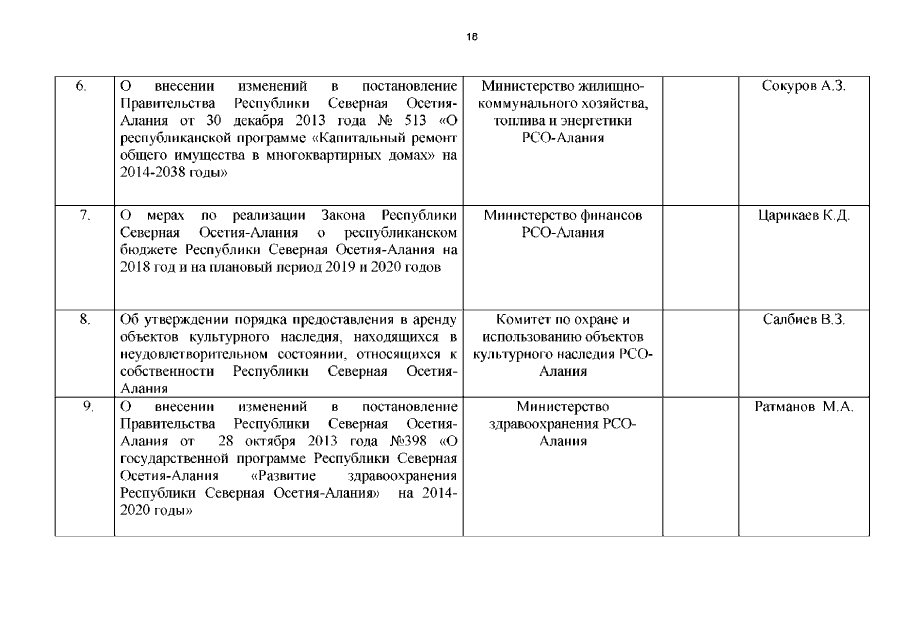 18

| | | | | |
|---|---|---|---|---|
| 6. | О внесении изменений в постановление Правительства Республики Северная Осетия-Алания от 30 декабря 2013 года № 513 «О республиканской программе «Капитальный ремонт общего имущества в многоквартирных домах» на 2014-2038 годы» | Министерство жилищно-коммунального хозяйства, топлива и энергетики РСО-Алания | | Сокуров А.З. |
| 7. | О мерах по реализации Закона Республики Северная Осетия-Алания о республиканском бюджете Республики Северная Осетия-Алания на 2018 год и на плановый период 2019 и 2020 годов | Министерство финансов РСО-Алания | | Царикаев К.Д. |
| 8. | Об утверждении порядка предоставления в аренду объектов культурного наследия, находящихся в неудовлетворительном состоянии, относящихся к собственности Республики Северная Осетия-Алания | Комитет по охране и использованию объектов культурного наследия РСО-Алания | | Салбиев В.З. |
| 9. | О внесении изменений в постановление Правительства Республики Северная Осетия-Алания от 28 октября 2013 года №398 «О государственной программе Республики Северная Осетия-Алания «Развитие здравоохранения Республики Северная Осетия-Алания» на 2014-2020 годы» | Министерство здравоохранения РСО-Алания | | Ратманов М.А. |